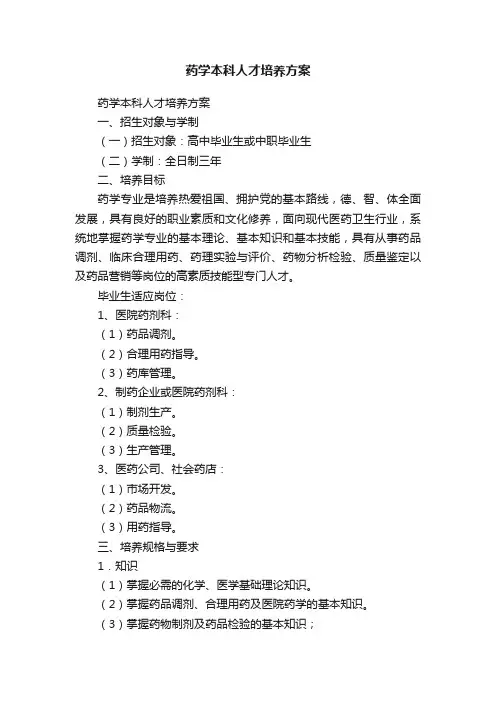 药学本科人才培养方案

药学本科人才培养方案

一、招生对象与学制

（一）招生对象：高中毕业生或中职毕业生

（二）学制：全日制三年

二、培养目标

药学专业是培养热爱祖国、拥护党的基本路线，德、智、体全面发展，具有良好的职业素质和文化修养，面向现代医药卫生行业，系统地掌握药学专业的基本理论、基本知识和基本技能，具有从事药品调剂、临床合理用药、药理实验与评价、药物分析检验、质量鉴定以及药品营销等岗位的高素质技能型专门人才。

毕业生适应岗位：

1、医院药剂科：

（1）药品调剂。

（2）合理用药指导。

（3）药库管理。

2、制药企业或医院药剂科：

（1）制剂生产。

（2）质量检验。

（3）生产管理。

3、医药公司、社会药店：

（1）市场开发。

（2）药品物流。

（3）用药指导。

三、培养规格与要求

1．知识

（1）掌握必需的化学、医学基础理论知识。

（2）掌握药品调剂、合理用药及医院药学的基本知识。

（3）掌握药物制剂及药品检验的基本知识；